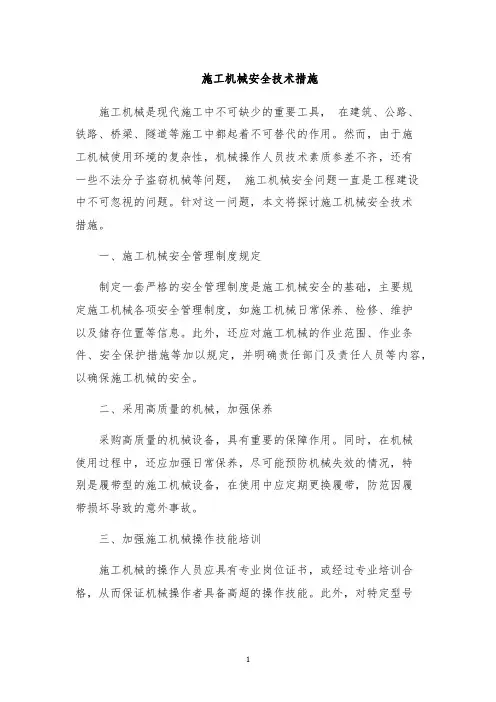 施工机械安全技术措施

施工机械是现代施工中不可缺少的重要工具， 在建筑、公路、铁路、桥梁、隧道等施工中都起着不可替代的作用。然而，由于施工机械使用环境的复杂性，机械操作人员技术素质参差不齐，还有一些不法分子盗窃机械等问题， 施工机械安全问题一直是工程建设中不可忽视的问题。针对这一问题，本文将探讨施工机械安全技术措施。

一、施工机械安全管理制度规定

制定一套严格的安全管理制度是施工机械安全的基础，主要规定施工机械各项安全管理制度，如施工机械日常保养、检修、维护以及储存位置等信息。此外，还应对施工机械的作业范围、作业条件、安全保护措施等加以规定，并明确责任部门及责任人员等内容，以确保施工机械的安全。

二、采用高质量的机械，加强保养

采购高质量的机械设备，具有重要的保障作用。同时，在机械使用过程中，还应加强日常保养，尽可能预防机械失效的情况，特别是履带型的施工机械设备，在使用中应定期更换履带，防范因履带损坏导致的意外事故。

三、加强施工机械操作技能培训

施工机械的操作人员应具有专业岗位证书，或经过专业培训合格，从而保证机械操作者具备高超的操作技能。此外，对特定型号

1